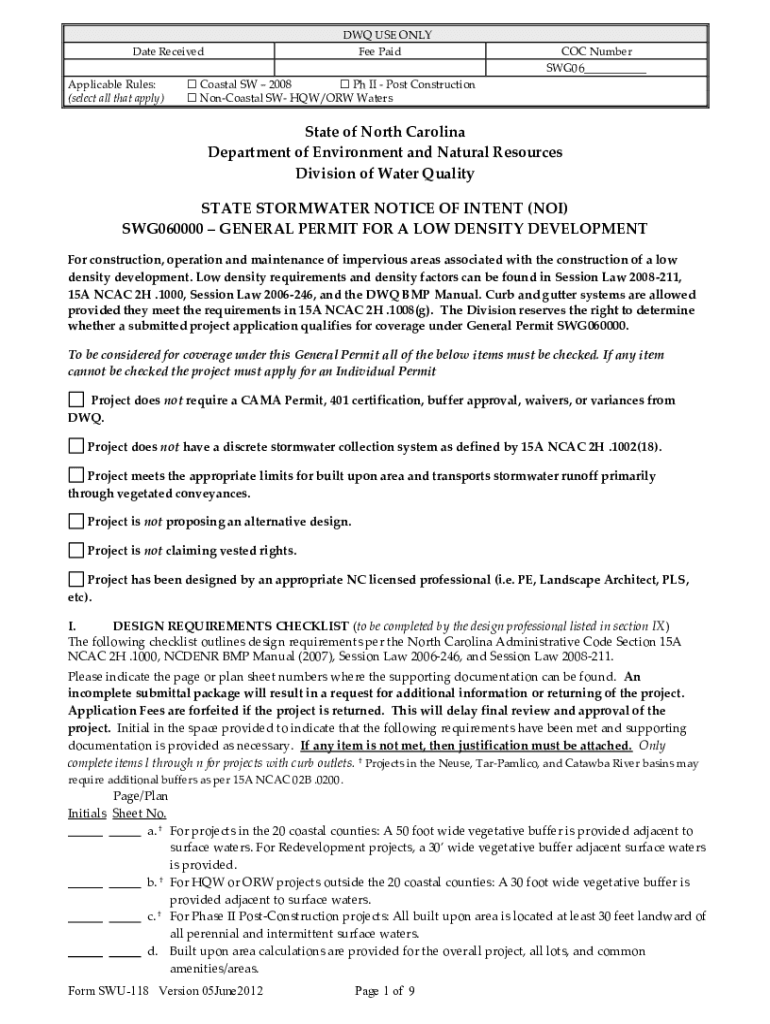 DWQ USE ONLY

| Date Received | Fee Paid | COC Number |
|---|---|---|
| | | SWG06__________ |

Applicable Rules: (select all that apply) ☐ Coastal SW – 2008 ☐ Ph II - Post Construction ☐ Non-Coastal SW- HQW/ORW Waters

State of North Carolina
Department of Environment and Natural Resources
Division of Water Quality

STATE STORMWATER NOTICE OF INTENT (NOI)
SWG060000 – GENERAL PERMIT FOR A LOW DENSITY DEVELOPMENT

For construction, operation and maintenance of impervious areas associated with the construction of a low density development. Low density requirements and density factors can be found in Session Law 2008-211, 15A NCAC 2H .1000, Session Law 2006-246, and the DWQ BMP Manual. Curb and gutter systems are allowed provided they meet the requirements in 15A NCAC 2H .1008(g). The Division reserves the right to determine whether a submitted project application qualifies for coverage under General Permit SWG060000.

To be considered for coverage under this General Permit all of the below items must be checked. If any item cannot be checked the project must apply for an Individual Permit

☐ Project does not require a CAMA Permit, 401 certification, buffer approval, waivers, or variances from DWQ.

☐ Project does not have a discrete stormwater collection system as defined by 15A NCAC 2H .1002(18).

☐ Project meets the appropriate limits for built upon area and transports stormwater runoff primarily through vegetated conveyances.

☐ Project is not proposing an alternative design.

☐ Project is not claiming vested rights.

☐ Project has been designed by an appropriate NC licensed professional (i.e. PE, Landscape Architect, PLS, etc).

I. DESIGN REQUIREMENTS CHECKLIST (to be completed by the design professional listed in section IX)
The following checklist outlines design requirements per the North Carolina Administrative Code Section 15A NCAC 2H .1000, NCDENR BMP Manual (2007), Session Law 2006-246, and Session Law 2008-211.
Please indicate the page or plan sheet numbers where the supporting documentation can be found. An incomplete submittal package will result in a request for additional information or returning of the project. Application Fees are forfeited if the project is returned. This will delay final review and approval of the project. Initial in the space provided to indicate that the following requirements have been met and supporting documentation is provided as necessary. If any item is not met, then justification must be attached. Only complete items l through n for projects with curb outlets. † Projects in the Neuse, Tar-Pamlico, and Catawba River basins may require additional buffers as per 15A NCAC 02B .0200.

Page/Plan
Initials Sheet No.
_____ _____ a.† For projects in the 20 coastal counties: A 50 foot wide vegetative buffer is provided adjacent to surface waters. For Redevelopment projects, a 30' wide vegetative buffer adjacent surface waters is provided.
_____ _____ b.† For HQW or ORW projects outside the 20 coastal counties: A 30 foot wide vegetative buffer is provided adjacent to surface waters.
_____ _____ c.† For Phase II Post-Construction projects: All built upon area is located at least 30 feet landward of all perennial and intermittent surface waters.
_____ _____ d. Built upon area calculations are provided for the overall project, all lots, and common amenities/areas.

Form SWU-118 Version 05June2012 Page 1 of 9